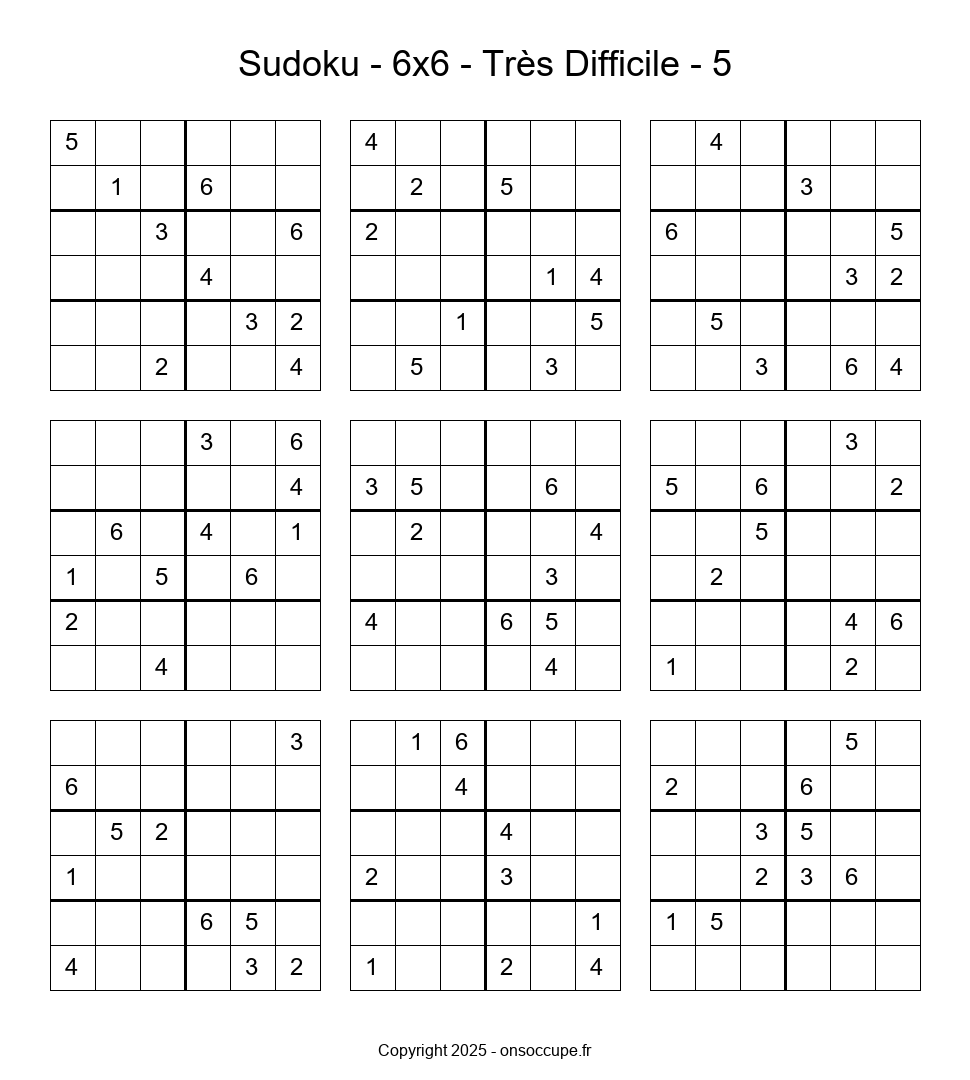 Sudoku - 6x6 - Très Difficile - 5

| | | | | | |
|---|---|---|---|---|---|
| 5 | | | | | |
| | 1 | | 6 | | |
| | | 3 | | | 6 |
| | | | 4 | | |
| | | | | 3 | 2 |
| | | 2 | | | 4 |

| | | | | | |
|---|---|---|---|---|---|
| 4 | | | | | |
| | 2 | | 5 | | |
| 2 | | | | | |
| | | | | 1 | 4 |
| | | 1 | | | 5 |
| | 5 | | | 3 | |

| | | | | | |
|---|---|---|---|---|---|
| | 4 | | | | |
| | | | 3 | | |
| 6 | | | | | 5 |
| | | | | 3 | 2 |
| | 5 | | | | |
| | | 3 | | 6 | 4 |

| | | | | | |
|---|---|---|---|---|---|
| | | | 3 | | 6 |
| | | | | | 4 |
| | 6 | | 4 | | 1 |
| 1 | | 5 | | 6 | |
| 2 | | | | | |
| | | 4 | | | |

| | | | | | |
|---|---|---|---|---|---|
| | | | | | |
| 3 | 5 | | | 6 | |
| | 2 | | | | 4 |
| | | | | 3 | |
| 4 | | | 6 | 5 | |
| | | | | 4 | |

| | | | | | |
|---|---|---|---|---|---|
| | | | | 3 | |
| 5 | | 6 | | | 2 |
| | | 5 | | | |
| | 2 | | | | |
| | | | | 4 | 6 |
| 1 | | | | 2 | |

| | | | | | |
|---|---|---|---|---|---|
| | | | | | 3 |
| 6 | | | | | |
| | 5 | 2 | | | |
| 1 | | | | | |
| | | | 6 | 5 | |
| 4 | | | | 3 | 2 |

| | | | | | |
|---|---|---|---|---|---|
| | 1 | 6 | | | |
| | | 4 | | | |
| | | | 4 | | |
| 2 | | | 3 | | |
| | | | | | 1 |
| 1 | | | 2 | | 4 |

| | | | | | |
|---|---|---|---|---|---|
| | | | | 5 | |
| 2 | | | 6 | | |
| | | 3 | 5 | | |
| | | 2 | 3 | 6 | |
| 1 | 5 | | | | |
| | | | | | |

Copyright 2025 - onsoccupe.fr